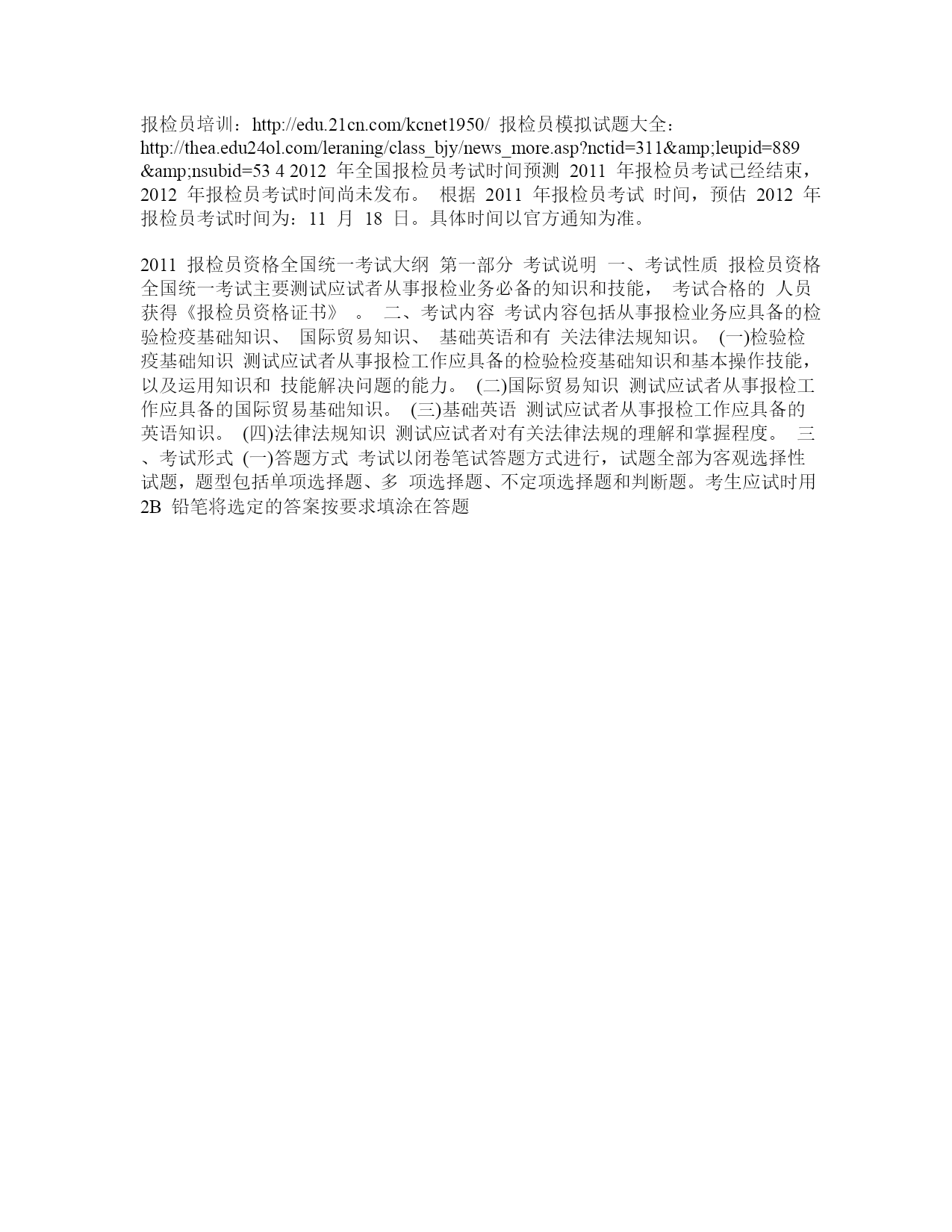 报检员培训：http://edu.21cn.com/kcnet1950/ 报检员模拟试题大全：http://thea.edu24ol.com/leraning/class_bjy/news_more.asp?nctid=311&amp;leupid=889&amp;nsubid=53 4 2012 年全国报检员考试时间预测 2011 年报检员考试已经结束，2012 年报检员考试时间尚未发布。 根据 2011 年报检员考试 时间，预估 2012 年报检员考试时间为：11 月 18 日。具体时间以官方通知为准。

2011 报检员资格全国统一考试大纲 第一部分 考试说明 一、考试性质 报检员资格全国统一考试主要测试应试者从事报检业务必备的知识和技能， 考试合格的 人员获得《报检员资格证书》 。 二、考试内容 考试内容包括从事报检业务应具备的检验检疫基础知识、 国际贸易知识、 基础英语和有 关法律法规知识。 (一)检验检疫基础知识 测试应试者从事报检工作应具备的检验检疫基础知识和基本操作技能，以及运用知识和 技能解决问题的能力。 (二)国际贸易知识 测试应试者从事报检工作应具备的国际贸易基础知识。 (三)基础英语 测试应试者从事报检工作应具备的英语知识。 (四)法律法规知识 测试应试者对有关法律法规的理解和掌握程度。 三、考试形式 (一)答题方式 考试以闭卷笔试答题方式进行，试题全部为客观选择性试题，题型包括单项选择题、多 项选择题、不定项选择题和判断题。考生应试时用 2B 铅笔将选定的答案按要求填涂在答题